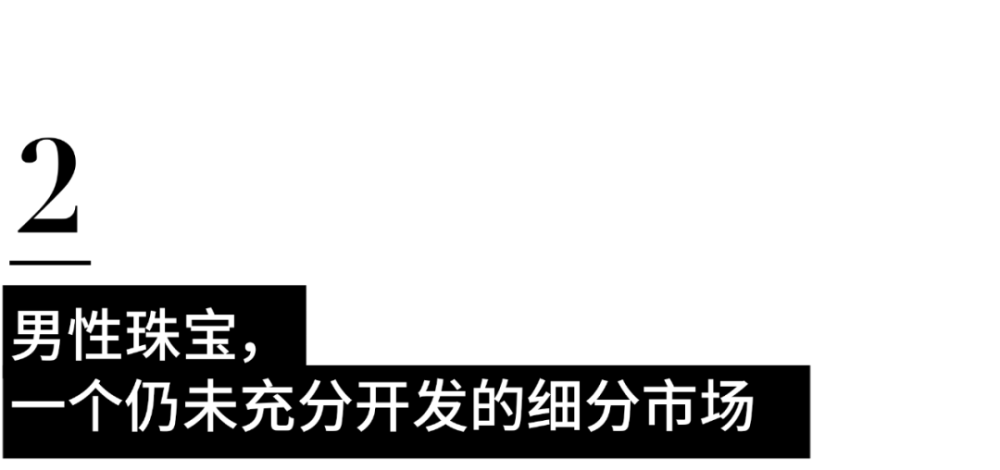 2

男性珠宝，
一个仍未充分开发的细分市场